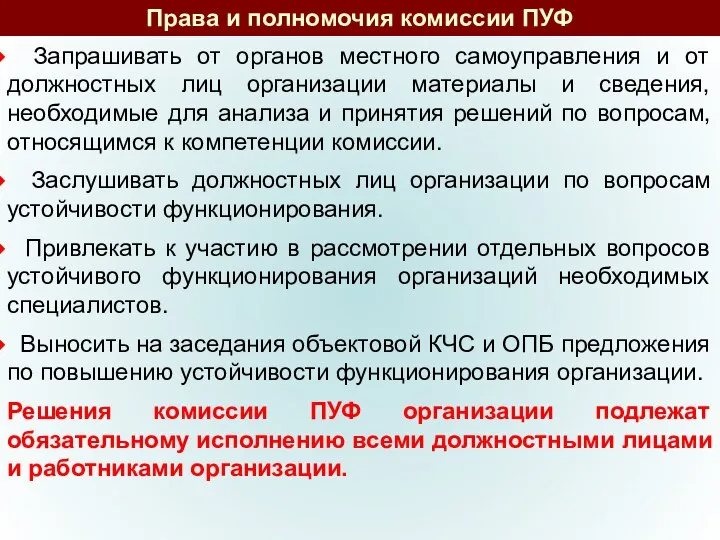 Права и полномочия комиссии ПУФ

Запрашивать от органов местного самоуправления и от должностных лиц организации материалы и сведения, необходимые для анализа и принятия решений по вопросам, относящимся к компетенции комиссии.

Заслушивать должностных лиц организации по вопросам устойчивости функционирования.

Привлекать к участию в рассмотрении отдельных вопросов устойчивого функционирования организаций необходимых специалистов.

Выносить на заседания объектовой КЧС и ОПБ предложения по повышению устойчивости функционирования организации.

Решения комиссии ПУФ организации подлежат обязательному исполнению всеми должностными лицами и работниками организации.